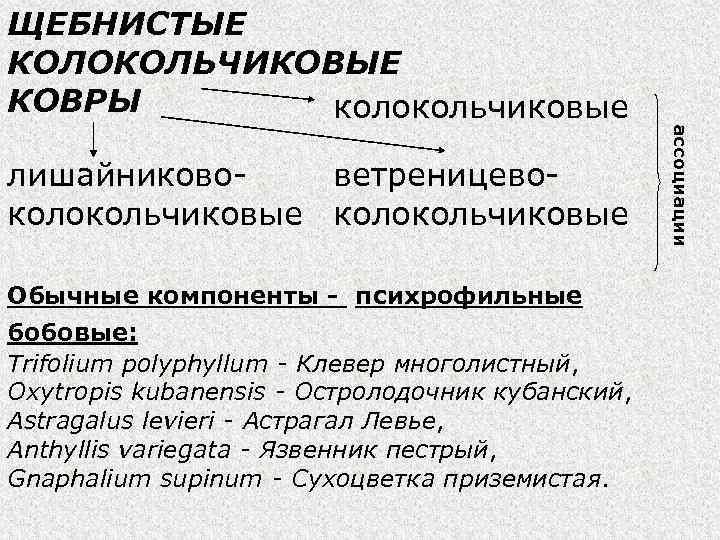 ЩЕБНИСТЫЕ КОЛОКОЛЬЧИКОВЫЕ КОВРЫ

колокольчиковые

лишайниково-колокольчиковые

ветреницево-колокольчиковые

ассоциации

Обычные компоненты - психрофильные бобовые:
Trifolium polyphyllum - Клевер многолистный,
Oxytropis kubanensis - Остролодочник кубанский,
Astragalus levieri - Астрагал Левье,
Anthyllis variegata - Язвенник пестрый,
Gnaphalium supinum - Сухоцветка приземистая.